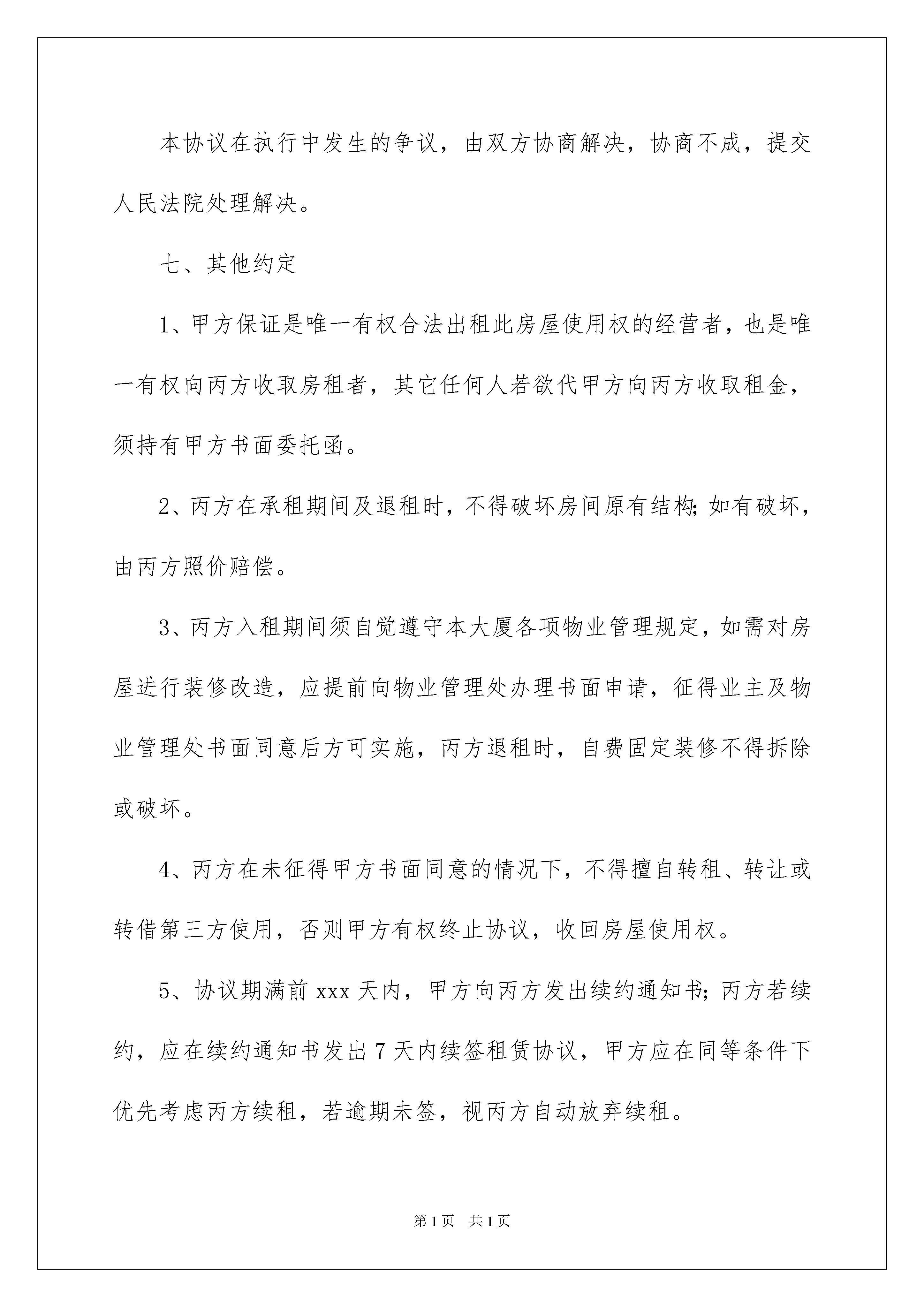 本协议在执行中发生的争议，由双方协商解决，协商不成，提交人民法院处理解决。

七、其他约定

1、甲方保证是唯一有权合法出租此房屋使用权的经营者，也是唯一有权向丙方收取房租者，其它任何人若欲代甲方向丙方收取租金，须持有甲方书面委托函。

2、丙方在承租期间及退租时，不得破坏房间原有结构;如有破坏，由丙方照价赔偿。

3、丙方入租期间须自觉遵守本大厦各项物业管理规定，如需对房屋进行装修改造，应提前向物业管理处办理书面申请，征得业主及物业管理处书面同意后方可实施，丙方退租时，自费固定装修不得拆除或破坏。

4、丙方在未征得甲方书面同意的情况下，不得擅自转租、转让或转借第三方使用，否则甲方有权终止协议，收回房屋使用权。

5、协议期满前 xxx 天内，甲方向丙方发出续约通知书;丙方若续约，应在续约通知书发出 7 天内续签租赁协议，甲方应在同等条件下优先考虑丙方续租，若逾期未签，视丙方自动放弃续租。

第 1 页 共 1 页